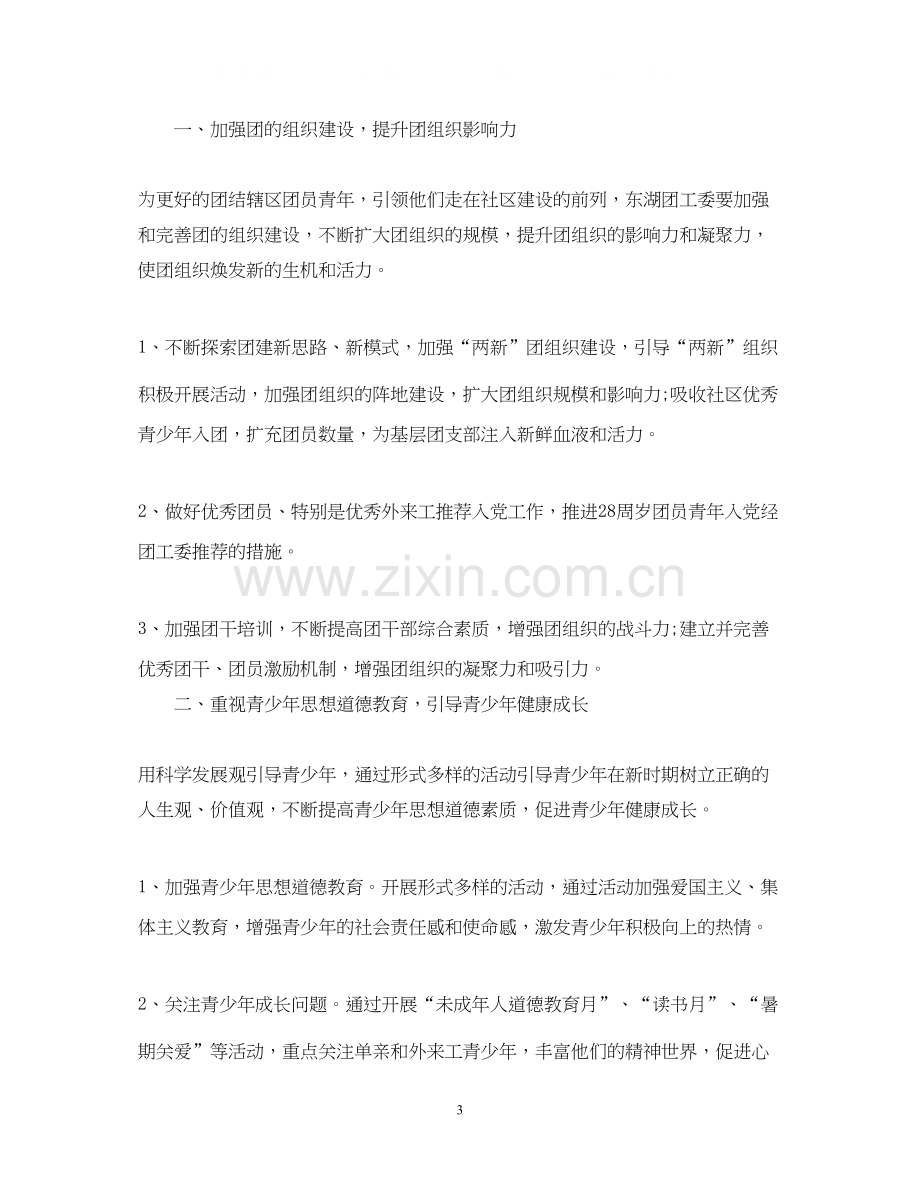 一、加强团的组织建设，提升团组织影响力

为更好的团结辖区团员青年，引领他们走在社区建设的前列，东湖团工委要加强和完善团的组织建设，不断扩大团组织的规模，提升团组织的影响力和凝聚力，使团组织焕发新的生机和活力。

1、不断探索团建新思路、新模式，加强“两新”团组织建设，引导“两新”组织积极开展活动，加强团组织的阵地建设，扩大团组织规模和影响力;吸收社区优秀青少年入团，扩充团员数量，为基层团支部注入新鲜血液和活力。

2、做好优秀团员、特别是优秀外来工推荐入党工作，推进28周岁团员青年入党经团工委推荐的措施。

3、加强团干培训，不断提高团干部综合素质，增强团组织的战斗力;建立并完善优秀团干、团员激励机制，增强团组织的凝聚力和吸引力。

二、重视青少年思想道德教育，引导青少年健康成长

用科学发展观引导青少年，通过形式多样的活动引导青少年在新时期树立正确的人生观、价值观，不断提高青少年思想道德素质，促进青少年健康成长。

1、加强青少年思想道德教育。开展形式多样的活动，通过活动加强爱国主义、集体主义教育，增强青少年的社会责任感和使命感，激发青少年积极向上的热情。

2、关注青少年成长问题。通过开展“未成年人道德教育月”、“读书月”、“暑期关爱”等活动，重点关注单亲和外来工青少年，丰富他们的精神世界，促进心

3

www.zixin.com.cn